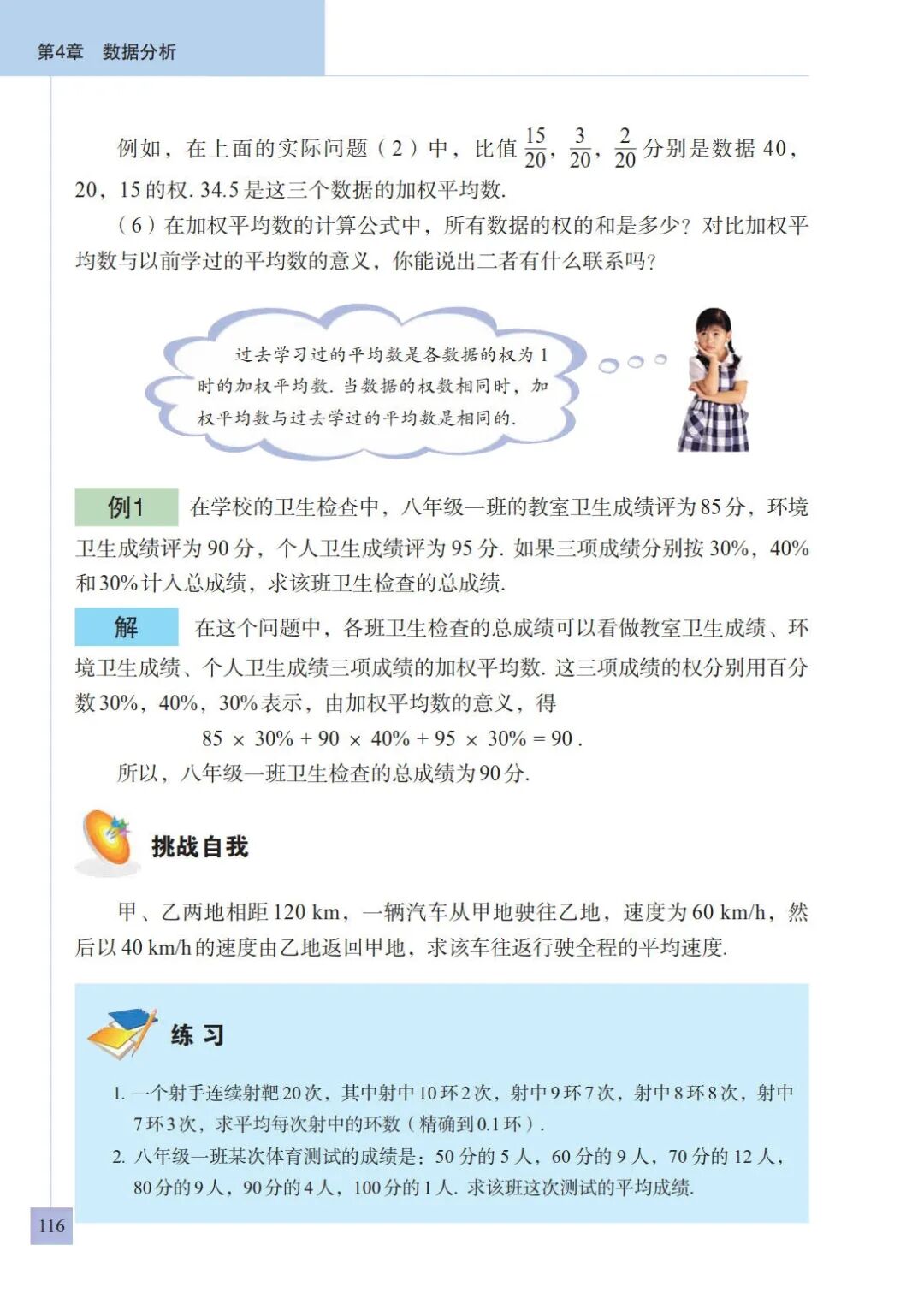 第4章　数据分析

例如，在上面的实际问题（2）中，比值 $\frac{15}{20}$，$\frac{3}{20}$，$\frac{2}{20}$ 分别是数据 40，20，15 的权. 34.5 是这三个数据的加权平均数.

（6）在加权平均数的计算公式中，所有数据的权的和是多少？对比加权平均数与以前学过的平均数的意义，你能说出二者有什么联系吗？

过去学习过的平均数是各数据的权为 1 时的加权平均数. 当数据的权数相同时，加权平均数与过去学过的平均数是相同的.

例1　在学校的卫生检查中，八年级一班的教室卫生成绩评为 85 分，环境卫生成绩评为 90 分，个人卫生成绩评为 95 分. 如果三项成绩分别按 30%，40% 和 30% 计入总成绩，求该班卫生检查的总成绩.

解　在这个问题中，各班卫生检查的总成绩可以看做教室卫生成绩、环境卫生成绩、个人卫生成绩三项成绩的加权平均数. 这三项成绩的权分别用百分数 30%，40%，30% 表示，由加权平均数的意义，得

$85 \times 30\% + 90 \times 40\% + 95 \times 30\% = 90$.

所以，八年级一班卫生检查的总成绩为 90 分.

挑战自我

甲、乙两地相距 120 km，一辆汽车从甲地驶往乙地，速度为 60 km/h，然后以 40 km/h 的速度由乙地返回甲地，求该车往返行驶全程的平均速度.

练　习

1. 一个射手连续射靶 20 次，其中射中 10 环 2 次，射中 9 环 7 次，射中 8 环 8 次，射中 7 环 3 次，求平均每次射中的环数（精确到 0.1 环）.

2. 八年级一班某次体育测试的成绩是：50 分的 5 人，60 分的 9 人，70 分的 12 人，80 分的 9 人，90 分的 4 人，100 分的 1 人. 求该班这次测试的平均成绩.

116